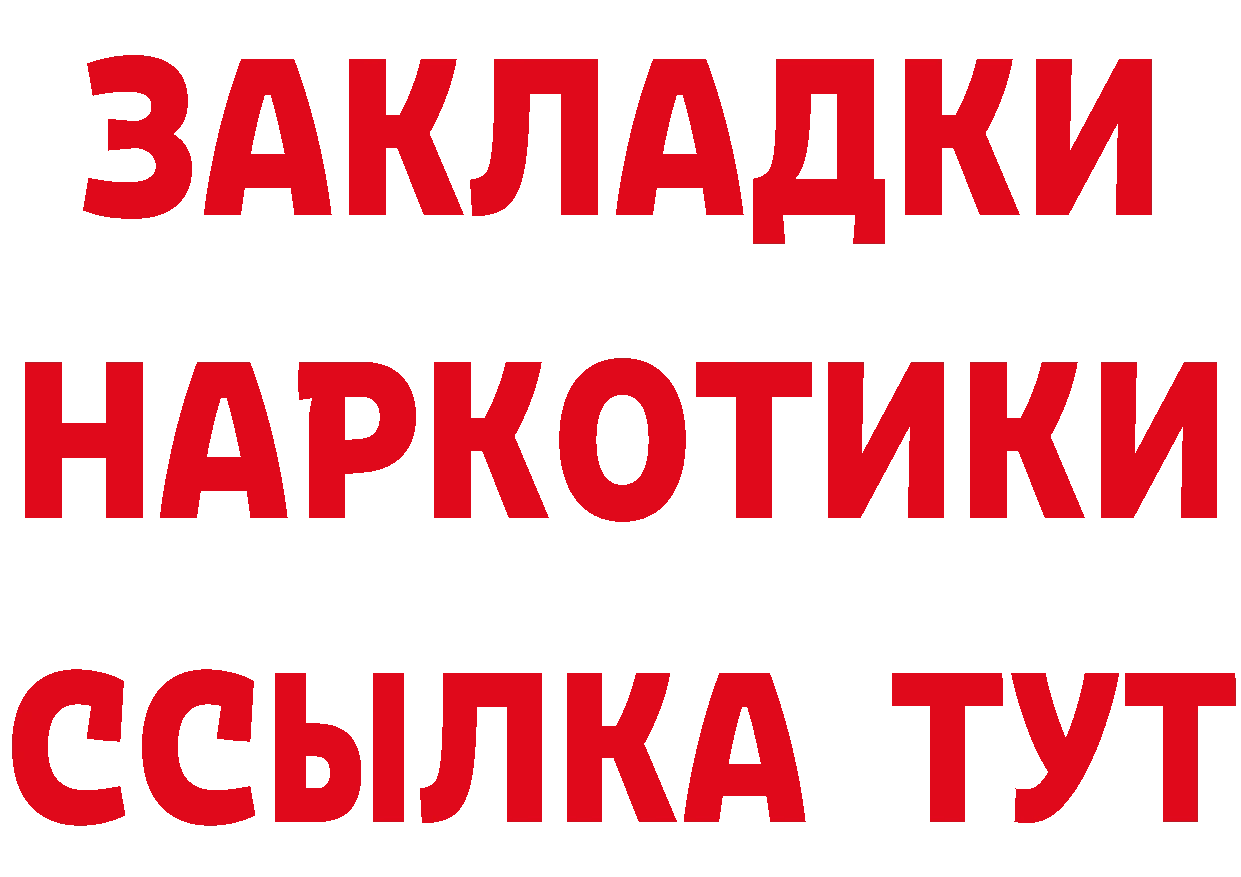 ЗАКЛАДКИ
НАРКОТИКИ
ССЫЛКА ТУТ